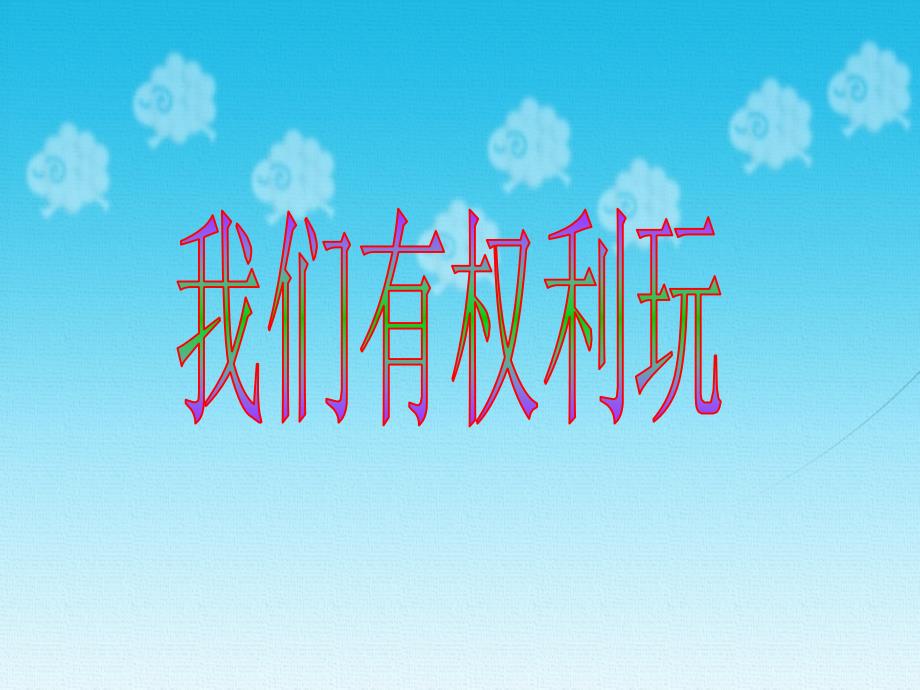 我们有权利玩